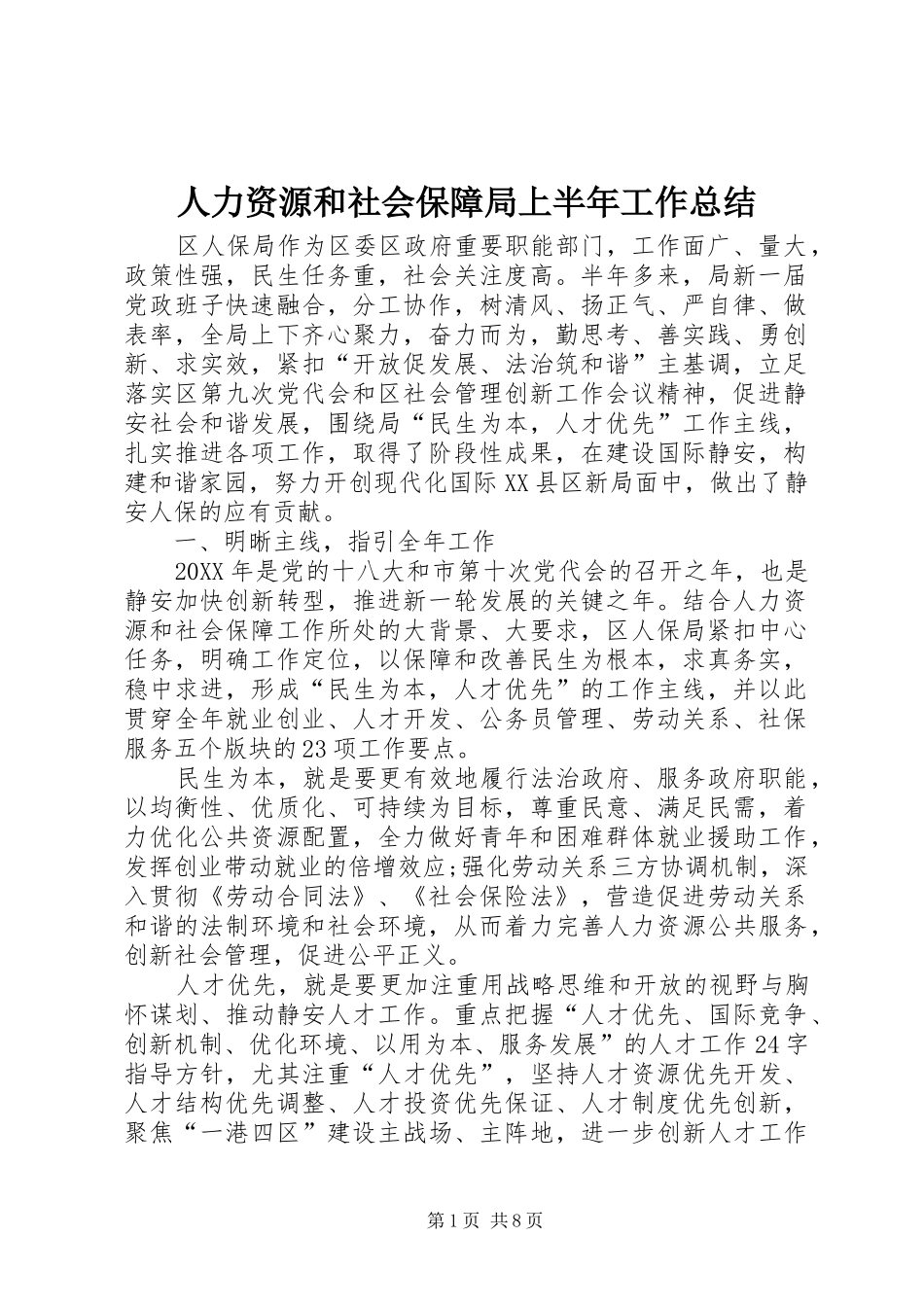 人力资源和社会保障局上半年工作总结

区人保局作为区委区政府重要职能部门，工作面广、量大，政策性强，民生任务重，社会关注度高。半年多来，局新一届党政班子快速融合，分工协作，树清风、扬正气、严自律、做表率，全局上下齐心聚力，奋力而为，勤思考、善实践、勇创新、求实效，紧扣“开放促发展、法治筑和谐”主基调，立足落实区第九次党代会和区社会管理创新工作会议精神，促进静安社会和谐发展，围绕局“民生为本，人才优先”工作主线，扎实推进各项工作，取得了阶段性成果，在建设国际静安，构建和谐家园，努力开创现代化国际XX县区新局面中，做出了静安人保的应有贡献。

一、明晰主线，指引全年工作

20XX年是党的十八大和市第十次党代会的召开之年，也是静安加快创新转型，推进新一轮发展的关键之年。结合人力资源和社会保障工作所处的大背景、大要求，区人保局紧扣中心任务，明确工作定位，以保障和改善民生为根本，求真务实，稳中求进，形成“民生为本，人才优先”的工作主线，并以此贯穿全年就业创业、人才开发、公务员管理、劳动关系、社保服务五个版块的23项工作要点。

民生为本，就是要更有效地履行法治政府、服务政府职能，以均衡性、优质化、可持续为目标，尊重民意、满足民需，着力优化公共资源配置，全力做好青年和困难群体就业援助工作，发挥创业带动就业的倍增效应;强化劳动关系三方协调机制，深入贯彻《劳动合同法》、《社会保险法》，营造促进劳动关系和谐的法制环境和社会环境，从而着力完善人力资源公共服务，创新社会管理，促进公平正义。

人才优先，就是要更加注重用战略思维和开放的视野与胸怀谋划、推动静安人才工作。重点把握“人才优先、国际竞争、创新机制、优化环境、以用为本、服务发展”的人才工作24字指导方针，尤其注重“人才优先”，坚持人才资源优先开发、人才结构优先调整、人才投资优先保证、人才制度优先创新，聚焦“一港四区”建设主战场、主阵地，进一步创新人才工作

第1页 共8页